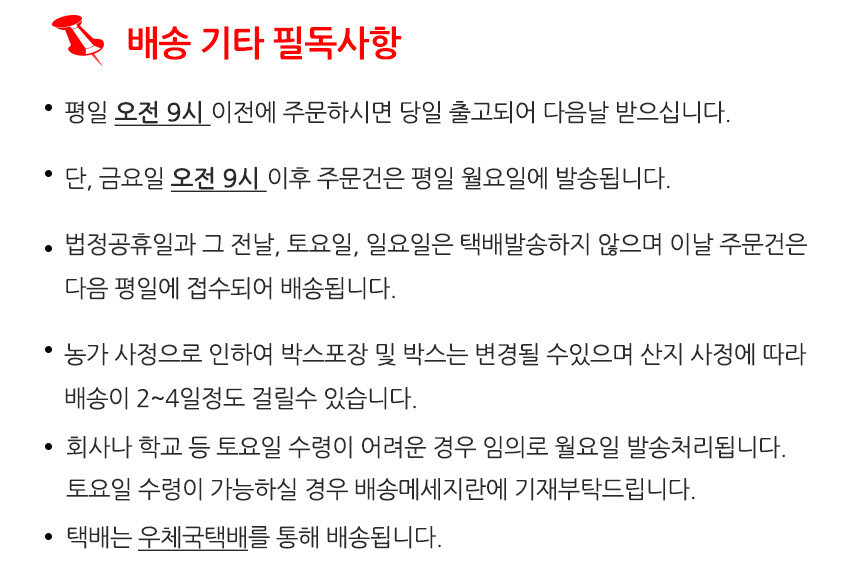 배송 기타 필독사항

• 평일 오전 9시 이전에 주문하시면 당일 출고되어 다음날 받으십니다.

• 단, 금요일 오전 9시 이후 주문건은 평일 월요일에 발송됩니다.

• 법정공휴일과 그 전날, 토요일, 일요일은 택배발송하지 않으며 이날 주문건은 다음 평일에 접수되어 배송됩니다.

• 농가 사정으로 인하여 박스포장 및 박스는 변경될 수있으며 산지 사정에 따라 배송이 2~4일정도 걸릴수 있습니다.

• 회사나 학교 등 토요일 수령이 어려운 경우 임의로 월요일 발송처리됩니다. 토요일 수령이 가능하실 경우 배송메세지란에 기재부탁드립니다.

• 택배는 우체국택배를 통해 배송됩니다.